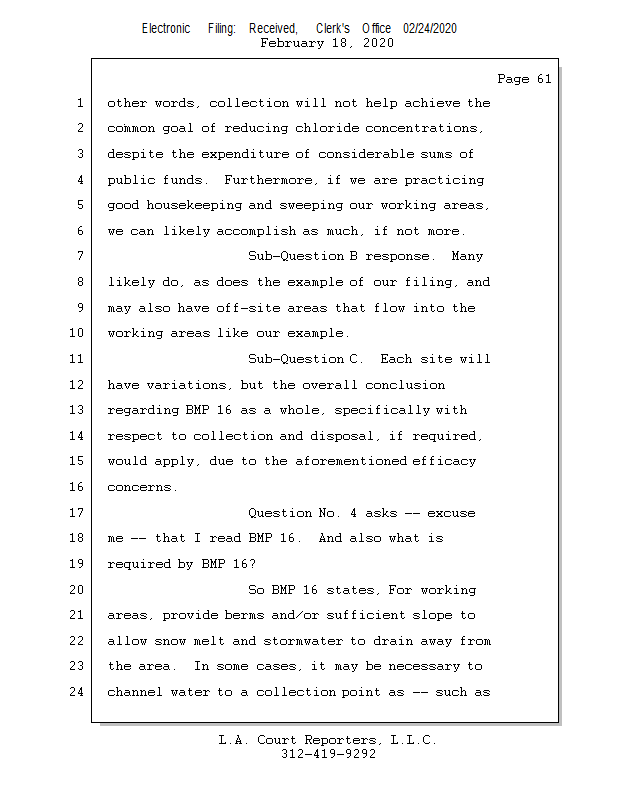 Electronic Filing: Received, Clerk's Office 02/24/2020
February 18, 2020

Page 61

1 other words, collection will not help achieve the
2 common goal of reducing chloride concentrations,
3 despite the expenditure of considerable sums of
4 public funds. Furthermore, if we are practicing
5 good housekeeping and sweeping our working areas,
6 we can likely accomplish as much, if not more.
7 Sub-Question B response. Many
8 likely do, as does the example of our filing, and
9 may also have off-site areas that flow into the
10 working areas like our example.
11 Sub-Question C. Each site will
12 have variations, but the overall conclusion
13 regarding BMP 16 as a whole, specifically with
14 respect to collection and disposal, if required,
15 would apply, due to the aforementioned efficacy
16 concerns.
17 Question No. 4 asks -- excuse
18 me -- that I read BMP 16. And also what is
19 required by BMP 16?
20 So BMP 16 states, For working
21 areas, provide berms and/or sufficient slope to
22 allow snow melt and stormwater to drain away from
23 the area. In some cases, it may be necessary to
24 channel water to a collection point as -- such as

L.A. Court Reporters, L.L.C.
312-419-9292